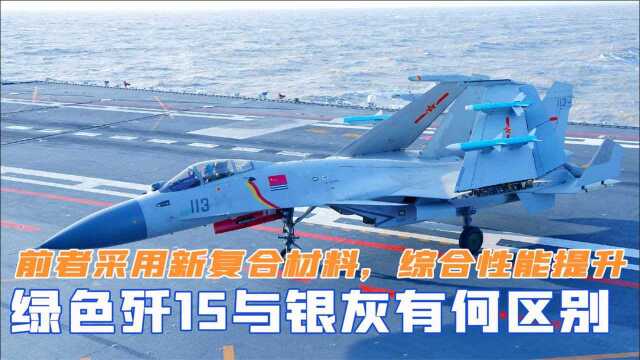 113

前者采用新复合材料，综合性能提升
绿色歼15与银灰有何区别